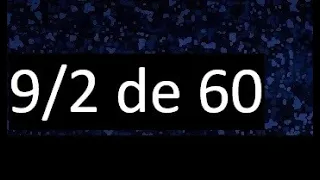 9/2 de 60